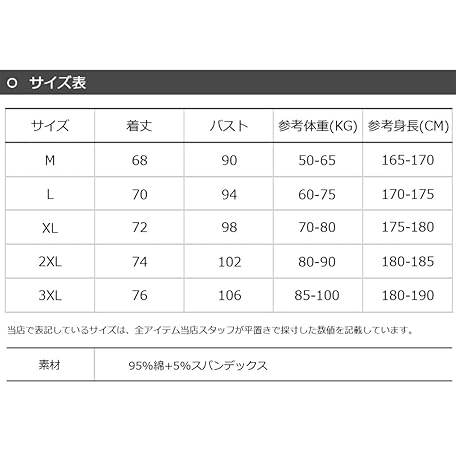 サイズ表

| サイズ | 着丈 | バスト | 参考体重(KG) | 参考身長(CM) |
|---|---|---|---|---|
| M | 68 | 90 | 50-65 | 165-170 |
| L | 70 | 94 | 60-75 | 170-175 |
| XL | 72 | 98 | 70-80 | 175-180 |
| 2XL | 74 | 102 | 80-90 | 180-185 |
| 3XL | 76 | 106 | 85-100 | 180-190 |

当店で表記しているサイズは、全アイテム当店スタッフが平置きで採寸した数値を記載しています。

| 素材 | 95%綿+5%スパンデックス |
|---|---|